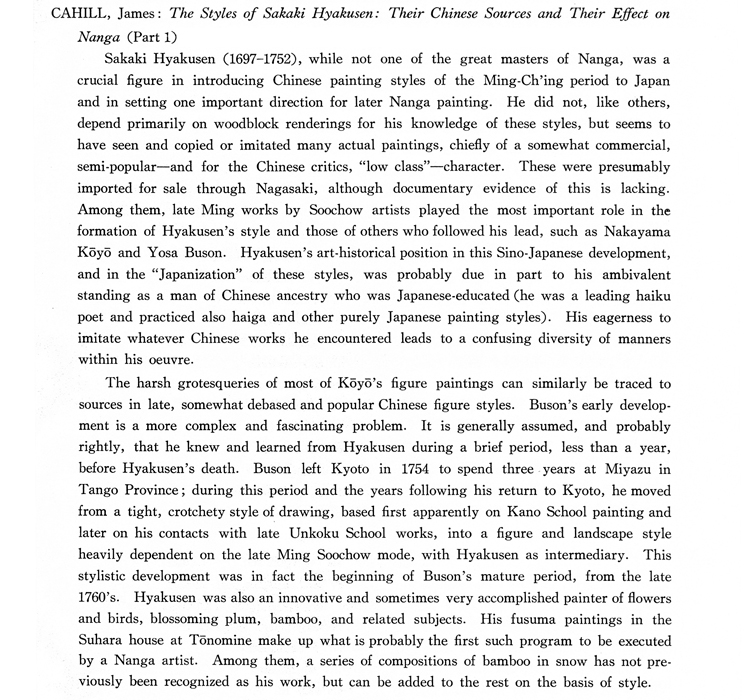 CAHILL, James: The Styles of Sakaki Hyakusen: Their Chinese Sources and Their Effect on Nanga (Part 1)

Sakaki Hyakusen (1697–1752), while not one of the great masters of Nanga, was a crucial figure in introducing Chinese painting styles of the Ming-Ch'ing period to Japan and in setting one important direction for later Nanga painting. He did not, like others, depend primarily on woodblock renderings for his knowledge of these styles, but seems to have seen and copied or imitated many actual paintings, chiefly of a somewhat commercial, semi-popular—and for the Chinese critics, "low class"—character. These were presumably imported for sale through Nagasaki, although documentary evidence of this is lacking. Among them, late Ming works by Soochow artists played the most important role in the formation of Hyakusen's style and those of others who followed his lead, such as Nakayama Kōyō and Yosa Buson. Hyakusen's art-historical position in this Sino-Japanese development, and in the "Japanization" of these styles, was probably due in part to his ambivalent standing as a man of Chinese ancestry who was Japanese-educated (he was a leading haiku poet and practiced also haiga and other purely Japanese painting styles). His eagerness to imitate whatever Chinese works he encountered leads to a confusing diversity of manners within his oeuvre.

The harsh grotesqueries of most of Kōyō's figure paintings can similarly be traced to sources in late, somewhat debased and popular Chinese figure styles. Buson's early development is a more complex and fascinating problem. It is generally assumed, and probably rightly, that he knew and learned from Hyakusen during a brief period, less than a year, before Hyakusen's death. Buson left Kyoto in 1754 to spend three years at Miyazu in Tango Province; during this period and the years following his return to Kyoto, he moved from a tight, crotchety style of drawing, based first apparently on Kano School painting and later on his contacts with late Unkoku School works, into a figure and landscape style heavily dependent on the late Ming Soochow mode, with Hyakusen as intermediary. This stylistic development was in fact the beginning of Buson's mature period, from the late 1760's. Hyakusen was also an innovative and sometimes very accomplished painter of flowers and birds, blossoming plum, bamboo, and related subjects. His fusuma paintings in the Suhara house at Tōnomine make up what is probably the first such program to be executed by a Nanga artist. Among them, a series of compositions of bamboo in snow has not previously been recognized as his work, but can be added to the rest on the basis of style.